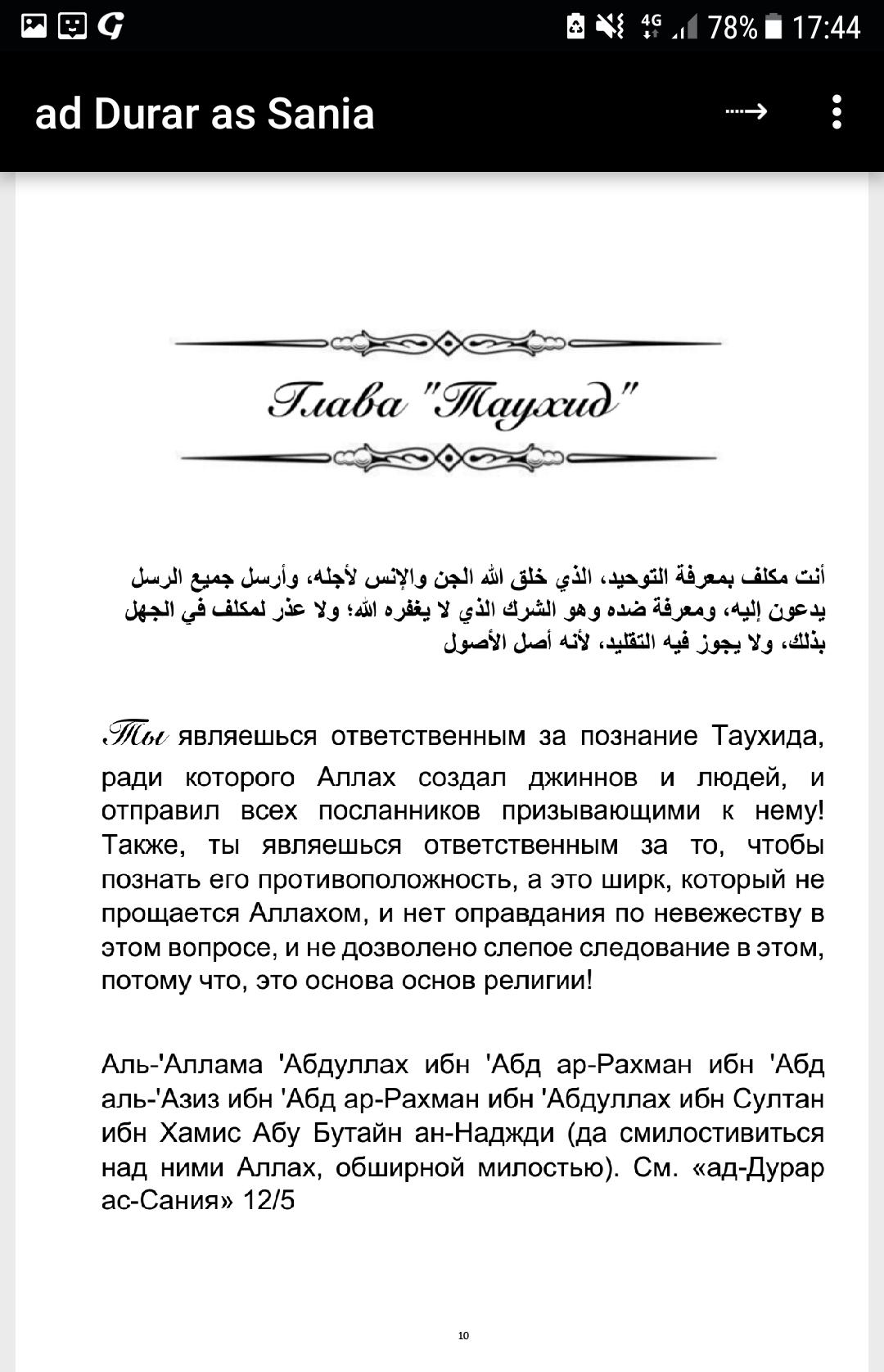 4G 78% 17:44

ad Durar as Sania

Глава "Таухид"

أنت مكلف بمعرفة التوحيد، الذي خلق الله الجن والإنس لأجله، وأرسل جميع الرسل يدعون إليه، ومعرفة ضده وهو الشرك الذي لا يغفره الله؛ ولا عذر لمكلف في الجهل بذلك، ولا يجوز فيه التقليد، لأنه أصل الأصول

Ты являешься ответственным за познание Таухида, ради которого Аллах создал джиннов и людей, и отправил всех посланников призывающими к нему! Также, ты являешься ответственным за то, чтобы познать его противоположность, а это ширк, который не прощается Аллахом, и нет оправдания по невежеству в этом вопросе, и не дозволено слепое следование в этом, потому что, это основа основ религии!

Аль-'Аллама 'Абдуллах ибн 'Абд ар-Рахман ибн 'Абд аль-'Азиз ибн 'Абд ар-Рахман ибн 'Абдуллах ибн Султан ибн Хамис Абу Бутайн ан-Наджди (да смилостивиться над ними Аллах, обширной милостью). См. «ад-Дурар ас-Сания» 12/5

10